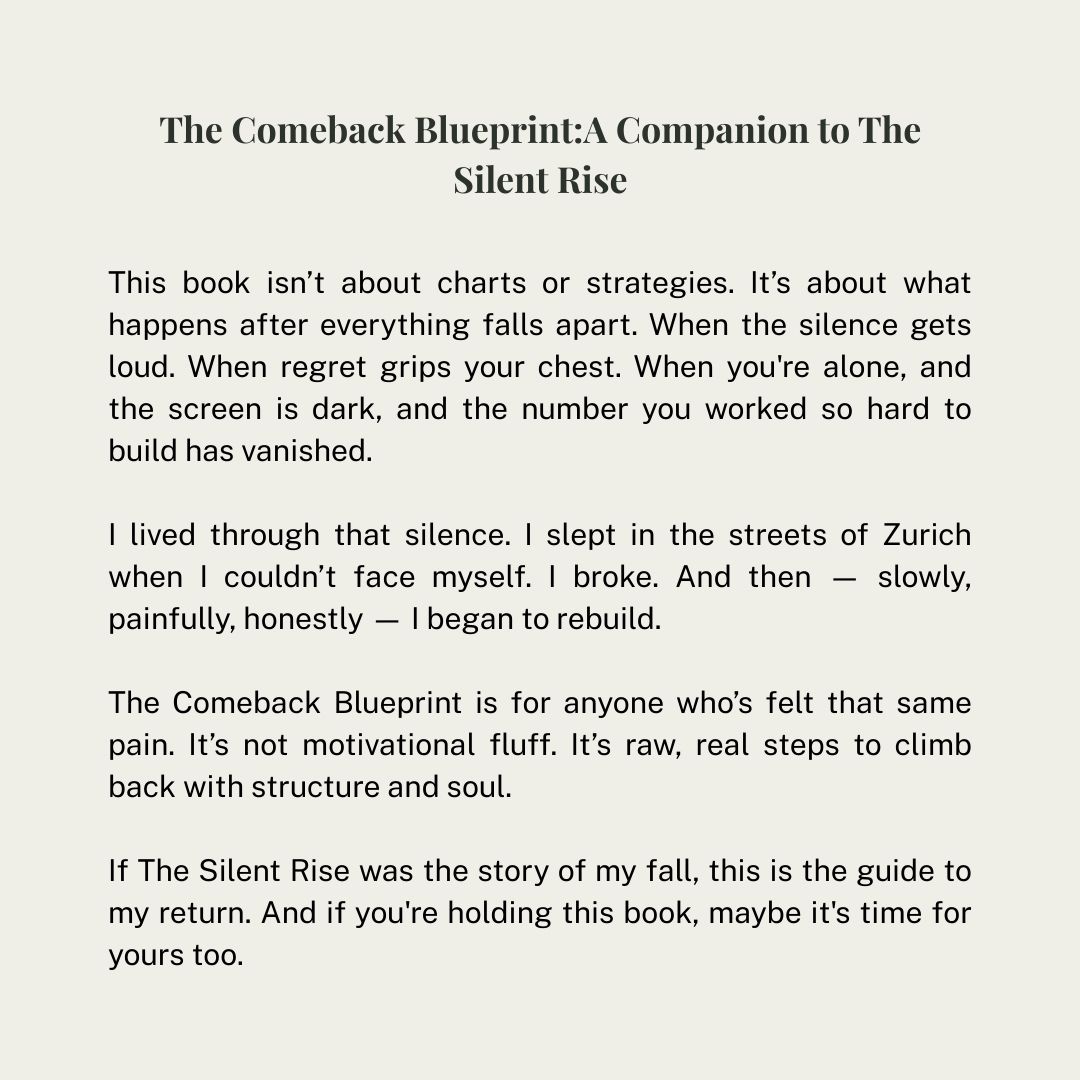 The Comeback Blueprint:A Companion to The Silent Rise

This book isn’t about charts or strategies. It’s about what happens after everything falls apart. When the silence gets loud. When regret grips your chest. When you're alone, and the screen is dark, and the number you worked so hard to build has vanished.

I lived through that silence. I slept in the streets of Zurich when I couldn’t face myself. I broke. And then — slowly, painfully, honestly — I began to rebuild.

The Comeback Blueprint is for anyone who’s felt that same pain. It’s not motivational fluff. It’s raw, real steps to climb back with structure and soul.

If The Silent Rise was the story of my fall, this is the guide to my return. And if you're holding this book, maybe it's time for yours too.